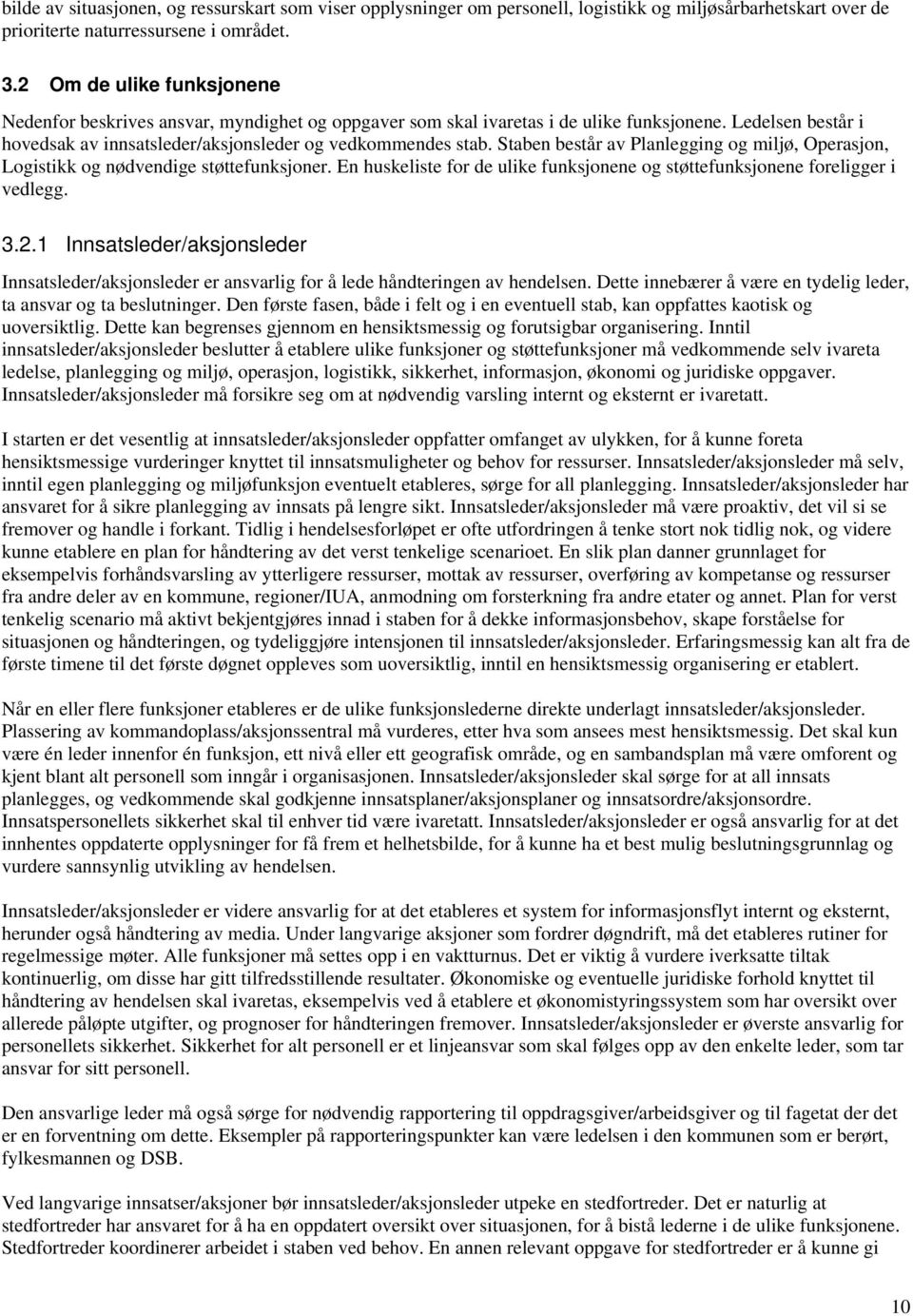 bilde av situasjonen, og ressurskart som viser opplysninger om personell, logistikk og miljøsårbarhetskart over de prioriterte naturressursene i området.

3.2 Om de ulike funksjonene

Nedenfor beskrives ansvar, myndighet og oppgaver som skal ivaretas i de ulike funksjonene. Ledelsen består i hovedsak av innsatsleder/aksjonsleder og vedkommendes stab. Staben består av Planlegging og miljø, Operasjon, Logistikk og nødvendige støttefunksjoner. En huskeliste for de ulike funksjonene og støttefunksjonene foreligger i vedlegg.

3.2.1 Innsatsleder/aksjonsleder

Innsatsleder/aksjonsleder er ansvarlig for å lede håndteringen av hendelsen. Dette innebærer å være en tydelig leder, ta ansvar og ta beslutninger. Den første fasen, både i felt og i en eventuell stab, kan oppfattes kaotisk og uoversiktlig. Dette kan begrenses gjennom en hensiktsmessig og forutsigbar organisering. Inntil innsatsleder/aksjonsleder beslutter å etablere ulike funksjoner og støttefunksjoner må vedkommende selv ivareta ledelse, planlegging og miljø, operasjon, logistikk, sikkerhet, informasjon, økonomi og juridiske oppgaver. Innsatsleder/aksjonsleder må forsikre seg om at nødvendig varsling internt og eksternt er ivaretatt.

I starten er det vesentlig at innsatsleder/aksjonsleder oppfatter omfanget av ulykken, for å kunne foreta hensiktsmessige vurderinger knyttet til innsatsmuligheter og behov for ressurser. Innsatsleder/aksjonsleder må selv, inntil egen planlegging og miljøfunksjon eventuelt etableres, sørge for all planlegging. Innsatsleder/aksjonsleder har ansvaret for å sikre planlegging av innsats på lengre sikt. Innsatsleder/aksjonsleder må være proaktiv, det vil si se fremover og handle i forkant. Tidlig i hendelsesforløpet er ofte utfordringen å tenke stort nok tidlig nok, og videre kunne etablere en plan for håndtering av det verst tenkelige scenarioet. En slik plan danner grunnlaget for eksempelvis forhåndsvarsling av ytterligere ressurser, mottak av ressurser, overføring av kompetanse og ressurser fra andre deler av en kommune, regioner/IUA, anmodning om forsterkning fra andre etater og annet. Plan for verst tenkelig scenario må aktivt bekjentgjøres innad i staben for å dekke informasjonsbehov, skape forståelse for situasjonen og håndteringen, og tydeliggjøre intensjonen til innsatsleder/aksjonsleder. Erfaringsmessig kan alt fra de første timene til det første døgnet oppleves som uoversiktlig, inntil en hensiktsmessig organisering er etablert.

Når en eller flere funksjoner etableres er de ulike funksjonslederne direkte underlagt innsatsleder/aksjonsleder. Plassering av kommandoplass/aksjonssentral må vurderes, etter hva som ansees mest hensiktsmessig. Det skal kun være én leder innenfor én funksjon, ett nivå eller ett geografisk område, og en sambandsplan må være omforent og kjent blant alt personell som inngår i organisasjonen. Innsatsleder/aksjonsleder skal sørge for at all innsats planlegges, og vedkommende skal godkjenne innsatsplaner/aksjonsplaner og innsatsordre/aksjonsordre. Innsatspersonellets sikkerhet skal til enhver tid være ivaretatt. Innsatsleder/aksjonsleder er også ansvarlig for at det innhentes oppdaterte opplysninger for få frem et helhetsbilde, for å kunne ha et best mulig beslutningsgrunnlag og vurdere sannsynlig utvikling av hendelsen.

Innsatsleder/aksjonsleder er videre ansvarlig for at det etableres et system for informasjonsflyt internt og eksternt, herunder også håndtering av media. Under langvarige aksjoner som fordrer døgndrift, må det etableres rutiner for regelmessige møter. Alle funksjoner må settes opp i en vaktturnus. Det er viktig å vurdere iverksatte tiltak kontinuerlig, om disse har gitt tilfredsstillende resultater. Økonomiske og eventuelle juridiske forhold knyttet til håndtering av hendelsen skal ivaretas, eksempelvis ved å etablere et økonomistyringssystem som har oversikt over allerede påløpte utgifter, og prognoser for håndteringen fremover. Innsatsleder/aksjonsleder er øverste ansvarlig for personellets sikkerhet. Sikkerhet for alt personell er et linjeansvar som skal følges opp av den enkelte leder, som tar ansvar for sitt personell.

Den ansvarlige leder må også sørge for nødvendig rapportering til oppdragsgiver/arbeidsgiver og til fagetat der det er en forventning om dette. Eksempler på rapporteringspunkter kan være ledelsen i den kommunen som er berørt, fylkesmannen og DSB.

Ved langvarige innsatser/aksjoner bør innsatsleder/aksjonsleder utpeke en stedfortreder. Det er naturlig at stedfortreder har ansvaret for å ha en oppdatert oversikt over situasjonen, for å bistå lederne i de ulike funksjonene. Stedfortreder koordinerer arbeidet i staben ved behov. En annen relevant oppgave for stedfortreder er å kunne gi

10